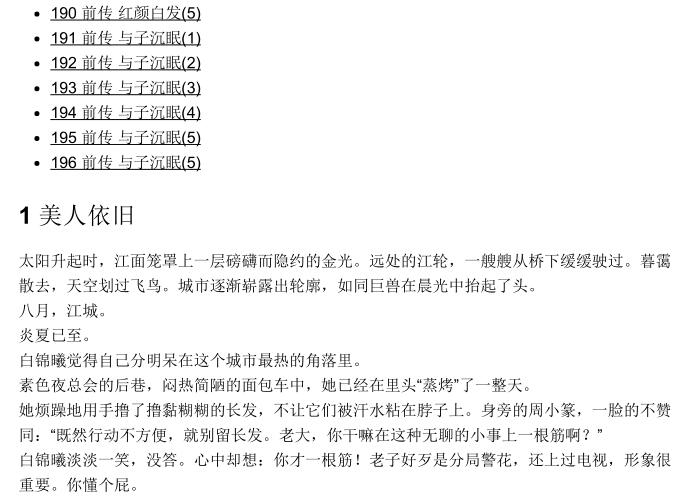 • 190 前传 红颜白发(5)
• 191 前传 与子沉眠(1)
• 192 前传 与子沉眠(2)
• 193 前传 与子沉眠(3)
• 194 前传 与子沉眠(4)
• 195 前传 与子沉眠(5)
• 196 前传 与子沉眠(5)

1 美人依旧

太阳升起时，江面笼罩上一层磅礴而隐约的金光。远处的江轮，一艘艘从桥下缓缓驶过。暮霭散去，天空划过飞鸟。城市逐渐崭露出轮廓，如同巨兽在晨光中抬起了头。

八月，江城。

炎夏已至。

白锦曦觉得自己分明呆在这个城市最热的角落里。

素色夜总会的后巷，闷热简陋的面包车中，她已经在里头“蒸烤”了一整天。

她烦躁地用手撸了撸黏糊糊的长发，不让它们被汗水粘在脖子上。身旁的周小篆，一脸的不赞同：“既然行动不方便，就别留长发。老大，你干嘛在这种无聊的小事上一根筋啊？”

白锦曦淡淡一笑，没答。心中却想：你才一根筋！老子好歹是分局警花，还上过电视，形象很重要。你懂个屁。